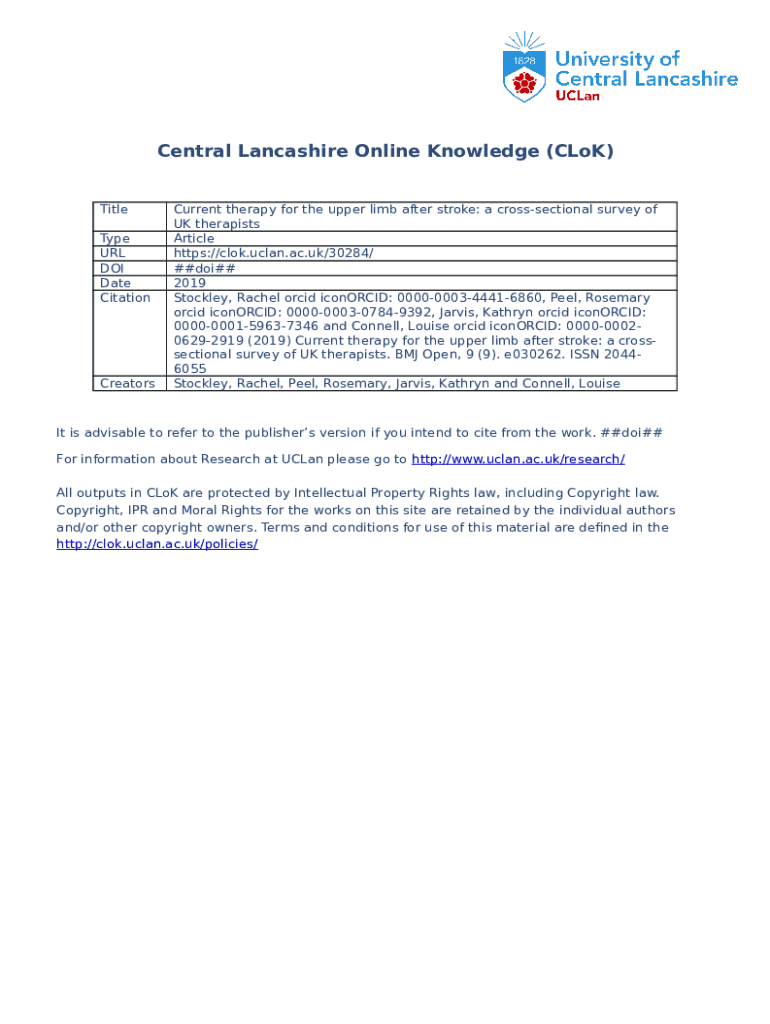 1828
University of Central Lancashire
UCLan

Central Lancashire Online Knowledge (CLoK)

| Title | Current therapy for the upper limb after stroke: a cross-sectional survey of UK therapists |
|---|---|
| Type | Article |
| URL | https://clok.uclan.ac.uk/30284/ |
| DOI | ##doi## |
| Date | 2019 |
| Citation | Stockley, Rachel orcid iconORCID: 0000-0003-4441-6860, Peel, Rosemary orcid iconORCID: 0000-0003-0784-9392, Jarvis, Kathryn orcid iconORCID: 0000-0001-5963-7346 and Connell, Louise orcid iconORCID: 0000-0002-0629-2919 (2019) Current therapy for the upper limb after stroke: a cross-sectional survey of UK therapists. BMJ Open, 9 (9). e030262. ISSN 2044-6055 |
| Creators | Stockley, Rachel, Peel, Rosemary, Jarvis, Kathryn and Connell, Louise |

It is advisable to refer to the publisher's version if you intend to cite from the work. ##doi##

For information about Research at UCLan please go to http://www.uclan.ac.uk/research/

All outputs in CLoK are protected by Intellectual Property Rights law, including Copyright law. Copyright, IPR and Moral Rights for the works on this site are retained by the individual authors and/or other copyright owners. Terms and conditions for use of this material are defined in the http://clok.uclan.ac.uk/policies/